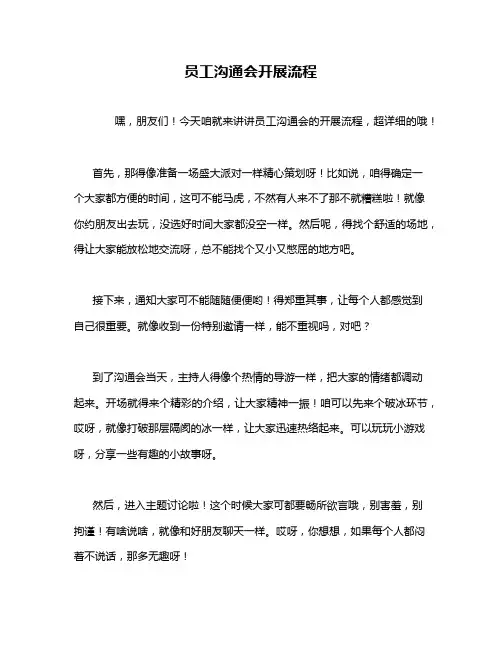 员工沟通会开展流程

嘿，朋友们！今天咱就来讲讲员工沟通会的开展流程，超详细的哦！

首先，那得像准备一场盛大派对一样精心策划呀！比如说，咱得确定一个大家都方便的时间，这可不能马虎，不然有人来不了那不就糟糕啦！就像你约朋友出去玩，没选好时间大家都没空一样。然后呢，得找个舒适的场地，得让大家能放松地交流呀，总不能找个又小又憋屈的地方吧。

接下来，通知大家可不能随随便便哟！得郑重其事，让每个人都感觉到自己很重要。就像收到一份特别邀请一样，能不重视吗，对吧？

到了沟通会当天，主持人得像个热情的导游一样，把大家的情绪都调动起来。开场就得来个精彩的介绍，让大家精神一振！咱可以先来个破冰环节，哎呀，就像打破那层隔阂的冰一样，让大家迅速热络起来。可以玩玩小游戏呀，分享一些有趣的小故事呀。

然后，进入主题讨论啦！这个时候大家可都要畅所欲言哦，别害羞，别拘谨！有啥说啥，就像和好朋友聊天一样。哎呀，你想想，如果每个人都闷着不说话，那多无趣呀！